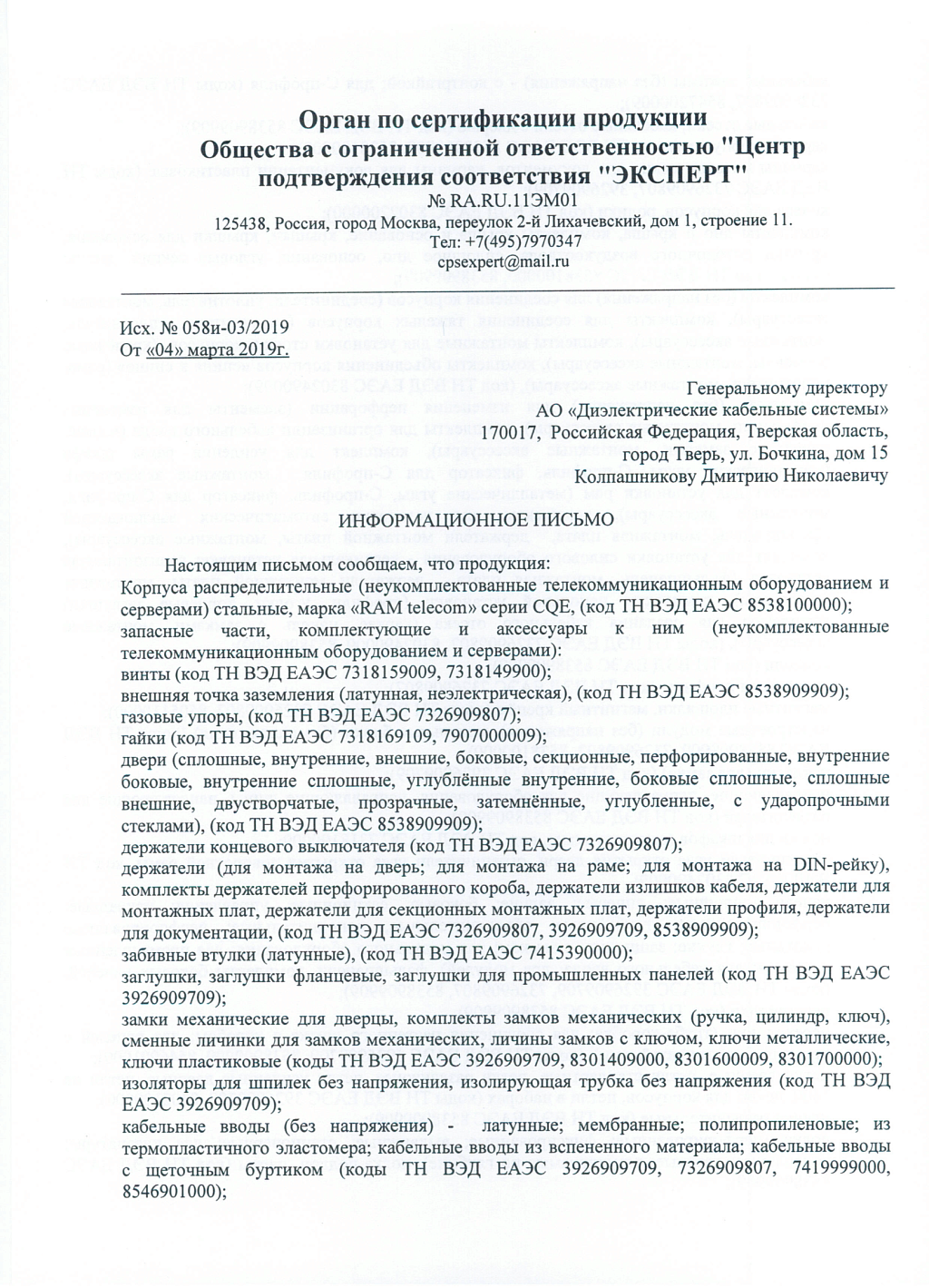 Орган по сертификации продукции
Общества с ограниченной ответственностью "Центр подтверждения соответствия "ЭКСПЕРТ"
№ RA.RU.11ЭМ01
125438, Россия, город Москва, переулок 2-й Лихачевский, дом 1, строение 11.
Тел: +7(495)7970347
cpsexpert@mail.ru

Исх. № 058и-03/2019
От «04» марта 2019г.

Генеральному директору
АО «Диэлектрические кабельные системы»
170017, Российская Федерация, Тверская область,
город Тверь, ул. Бочкина, дом 15
Колпашникову Дмитрию Николаевичу

ИНФОРМАЦИОННОЕ ПИСЬМО

Настоящим письмом сообщаем, что продукция:
Корпуса распределительные (неукомплектованные телекоммуникационным оборудованием и серверами) стальные, марка «RAM telecom» серии CQE, (код ТН ВЭД ЕАЭС 8538100000);
запасные части, комплектующие и аксессуары к ним (неукомплектованные телекоммуникационным оборудованием и серверами):
винты (код ТН ВЭД ЕАЭС 7318159009, 7318149900);
внешняя точка заземления (латунная, неэлектрическая), (код ТН ВЭД ЕАЭС 8538909909);
газовые упоры, (код ТН ВЭД ЕАЭС 7326909807);
гайки (код ТН ВЭД ЕАЭС 7318169109, 7907000009);
двери (сплошные, внутренние, внешние, боковые, секционные, перфорированные, внутренние боковые, внутренние сплошные, углублённые внутренние, боковые сплошные, сплошные внешние, двустворчатые, прозрачные, затемнённые, углубленные, с ударопрочными стеклами), (код ТН ВЭД ЕАЭС 8538909909);
держатели концевого выключателя (код ТН ВЭД ЕАЭС 7326909807);
держатели (для монтажа на дверь; для монтажа на раме; для монтажа на DIN-рейку), комплекты держателей перфорированного короба, держатели излишков кабеля, держатели для монтажных плат, держатели для секционных монтажных плат, держатели профиля, держатели для документации, (код ТН ВЭД ЕАЭС 7326909807, 3926909709, 8538909909);
забивные втулки (латунные), (код ТН ВЭД ЕАЭС 7415390000);
заглушки, заглушки фланцевые, заглушки для промышленных панелей (код ТН ВЭД ЕАЭС 3926909709);
замки механические для дверцы, комплекты замков механических (ручка, цилиндр, ключ), сменные личинки для замков механических, личины замков с ключом, ключи металлические, ключи пластиковые (коды ТН ВЭД ЕАЭС 3926909709, 8301409000, 8301600009, 8301700000);
изоляторы для шпилек без напряжения, изолирующая трубка без напряжения (код ТН ВЭД ЕАЭС 3926909709);
кабельные вводы (без напряжения) - латунные; мембранные; полипропиленовые; из термопластичного эластомера; кабельные вводы из вспененного материала; кабельные вводы с щеточным буртиком (коды ТН ВЭД ЕАЭС 3926909709, 7326909807, 7419999000, 8546901000);